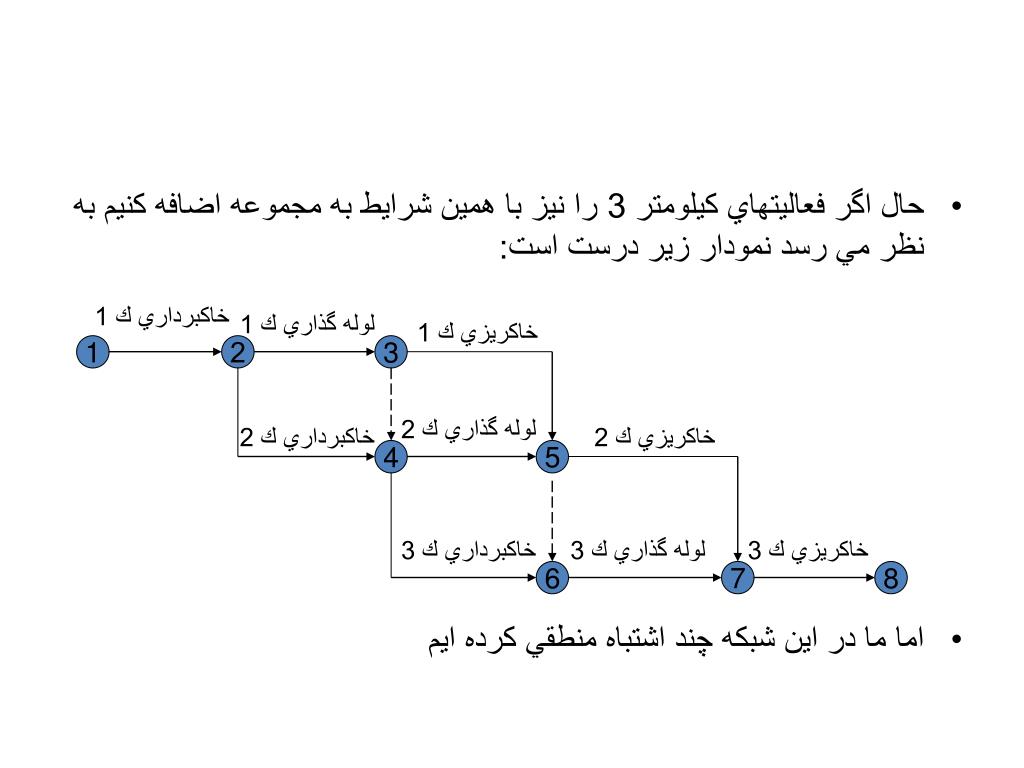 • حال اگر فعاليتهاي كيلومتر 3 را نيز با همين شرايط به مجموعه اضافه كنيم به نظر مي رسد نمودار زير درست است:

خاكبرداري ك 1
لوله گذاري ك 1
خاكريزي ك 1
1
2
3
خاكبرداري ك 2
لوله گذاري ك 2
خاكريزي ك 2
4
5
خاكبرداري ك 3
لوله گذاري ك 3
خاكريزي ك 3
6
7
8

• اما ما در اين شبكه چند اشتباه منطقي كرده ايم